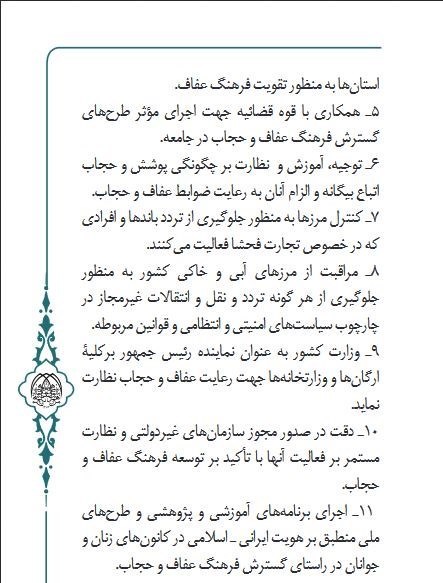 استان‌ها به منظور تقویت فرهنگ عفاف.
۵ـ همکاری با قوه قضائیه جهت اجرای مؤثر طرح‌های گسترش فرهنگ عفاف و حجاب در جامعه.
۶ـ توجیه، آموزش و نظارت بر چگونگی پوشش و حجاب اتباع بیگانه و الزام آنان به رعایت ضوابط عفاف و حجاب.
۷ـ کنترل مرزها به منظور جلوگیری از تردد باندها و افرادی که در خصوص تجارت فحشا فعالیت می‌کنند.
۸ـ مراقبت از مرزهای آبی و خاکی کشور به منظور جلوگیری از هر گونه تردد و نقل و انتقالات غیرمجاز در چارچوب سیاست‌های امنیتی و انتظامی و قوانین مربوطه.
۹ـ وزارت کشور به عنوان نماینده رئیس جمهور برکلیهٔ ارگان‌ها و وزارتخانه‌ها جهت رعایت عفاف و حجاب نظارت نماید.
۱۰ـ دقت در صدور مجوز سازمان‌های غیردولتی و نظارت مستمر بر فعالیت آنها با تأکید بر توسعه فرهنگ عفاف و حجاب.
۱۱ـ اجرای برنامه‌های آموزشی و پژوهشی و طرح‌های ملی منطبق بر هویت ایرانی ـ اسلامی در کانون‌های زنان و جوانان در راستای گسترش فرهنگ عفاف و حجاب.